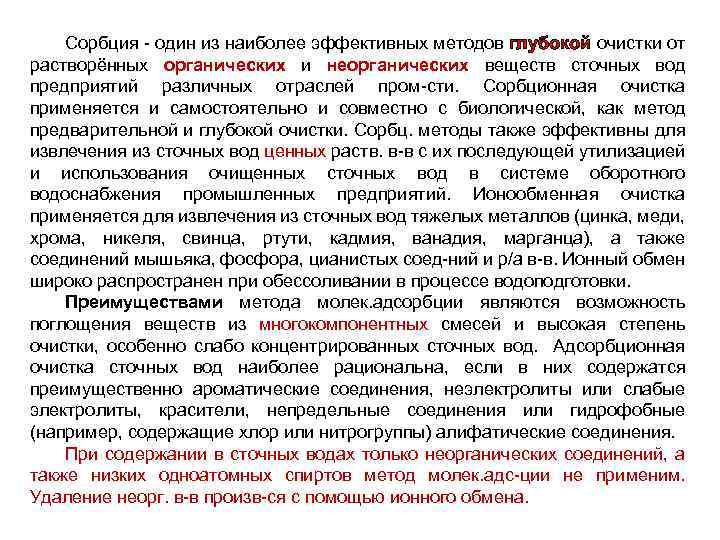 Сорбция - один из наиболее эффективных методов глубокой очистки от растворённых органических и неорганических веществ сточных вод предприятий различных отраслей пром-сти. Сорбционная очистка применяется и самостоятельно и совместно с биологической, как метод предварительной и глубокой очистки. Сорбц. методы также эффективны для извлечения из сточных вод ценных раств. в-в с их последующей утилизацией и использования очищенных сточных вод в системе оборотного водоснабжения промышленных предприятий. Ионообменная очистка применяется для извлечения из сточных вод тяжелых металлов (цинка, меди, хрома, никеля, свинца, ртути, кадмия, ванадия, марганца), а также соединений мышьяка, фосфора, цианистых соед-ний и р/а в-в. Ионный обмен широко распространен при обессоливании в процессе водоподготовки.

Преимуществами метода молек.адсорбции являются возможность поглощения веществ из многокомпонентных смесей и высокая степень очистки, особенно слабо концентрированных сточных вод. Адсорбционная очистка сточных вод наиболее рациональна, если в них содержатся преимущественно ароматические соединения, неэлектролиты или слабые электролиты, красители, непредельные соединения или гидрофобные (например, содержащие хлор или нитрогруппы) алифатические соединения.

При содержании в сточных водах только неорганических соединений, а также низких одноатомных спиртов метод молек.адс-ции не применим. Удаление неорг. в-в произв-ся с помощью ионного обмена.